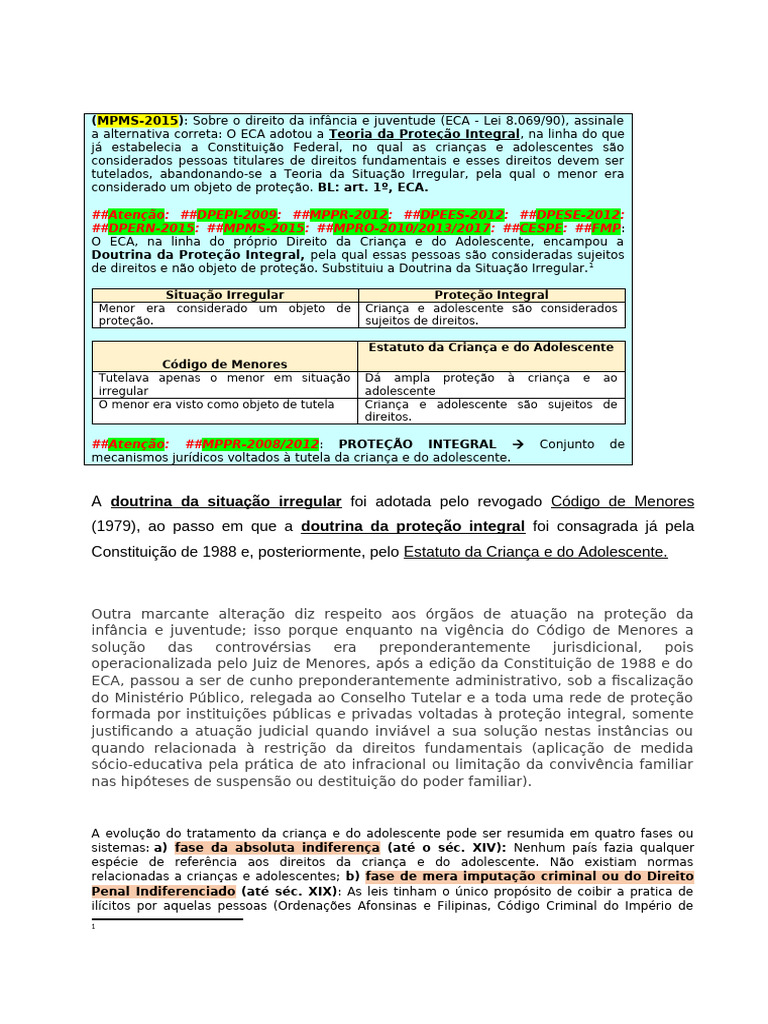 (MPMS-2015): Sobre o direito da infância e juventude (ECA - Lei 8.069/90), assinale a alternativa correta: O ECA adotou a Teoria da Proteção Integral, na linha do que já estabelecia a Constituição Federal, no qual as crianças e adolescentes são considerados pessoas titulares de direitos fundamentais e esses direitos devem ser tutelados, abandonando-se a Teoria da Situação Irregular, pela qual o menor era considerado um objeto de proteção. BL: art. 1º, ECA.

##Atenção: ##DPEPI-2009: ##MPPR-2012: ##DPEES-2012: ##DPESE-2012: ##DPERN-2015: ##MPMS-2015: ##MPRO-2010/2013/2017: ##CESPE: ##FMP: O ECA, na linha do próprio Direito da Criança e do Adolescente, encampou a Doutrina da Proteção Integral, pela qual essas pessoas são consideradas sujeitos de direitos e não objeto de proteção. Substituiu a Doutrina da Situação Irregular.$^1$

| Situação Irregular | Proteção Integral |
|---|---|
| Menor era considerado um objeto de proteção. | Criança e adolescente são considerados sujeitos de direitos. |

| Código de Menores | Estatuto da Criança e do Adolescente |
|---|---|
| Tutelava apenas o menor em situação irregular | Dá ampla proteção à criança e ao adolescente |
| O menor era visto como objeto de tutela | Criança e adolescente são sujeitos de direitos. |

##Atenção: ##MPPR-2008/2012: PROTEÇÃO INTEGRAL → Conjunto de mecanismos jurídicos voltados à tutela da criança e do adolescente.

A doutrina da situação irregular foi adotada pelo revogado Código de Menores (1979), ao passo em que a doutrina da proteção integral foi consagrada já pela Constituição de 1988 e, posteriormente, pelo Estatuto da Criança e do Adolescente.

Outra marcante alteração diz respeito aos órgãos de atuação na proteção da infância e juventude; isso porque enquanto na vigência do Código de Menores a solução das controvérsias era preponderantemente jurisdicional, pois operacionalizada pelo Juiz de Menores, após a edição da Constituição de 1988 e do ECA, passou a ser de cunho preponderantemente administrativo, sob a fiscalização do Ministério Público, relegada ao Conselho Tutelar e a toda uma rede de proteção formada por instituições públicas e privadas voltadas à proteção integral, somente justificando a atuação judicial quando inviável a sua solução nestas instâncias ou quando relacionada à restrição da direitos fundamentais (aplicação de medida sócio-educativa pela prática de ato infracional ou limitação da convivência familiar nas hipóteses de suspensão ou destituição do poder familiar).

A evolução do tratamento da criança e do adolescente pode ser resumida em quatro fases ou sistemas: a) fase da absoluta indiferença (até o séc. XIV): Nenhum país fazia qualquer espécie de referência aos direitos da criança e do adolescente. Não existiam normas relacionadas a crianças e adolescentes; b) fase de mera imputação criminal ou do Direito Penal Indiferenciado (até séc. XIX): As leis tinham o único propósito de coibir a pratica de ilícitos por aquelas pessoas (Ordenações Afonsinas e Filipinas, Código Criminal do Império de

1